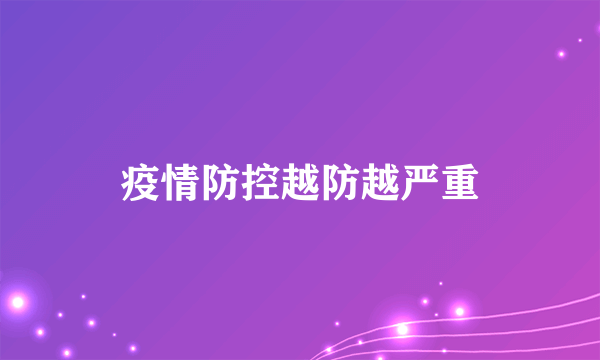 疫情防控越防越严重